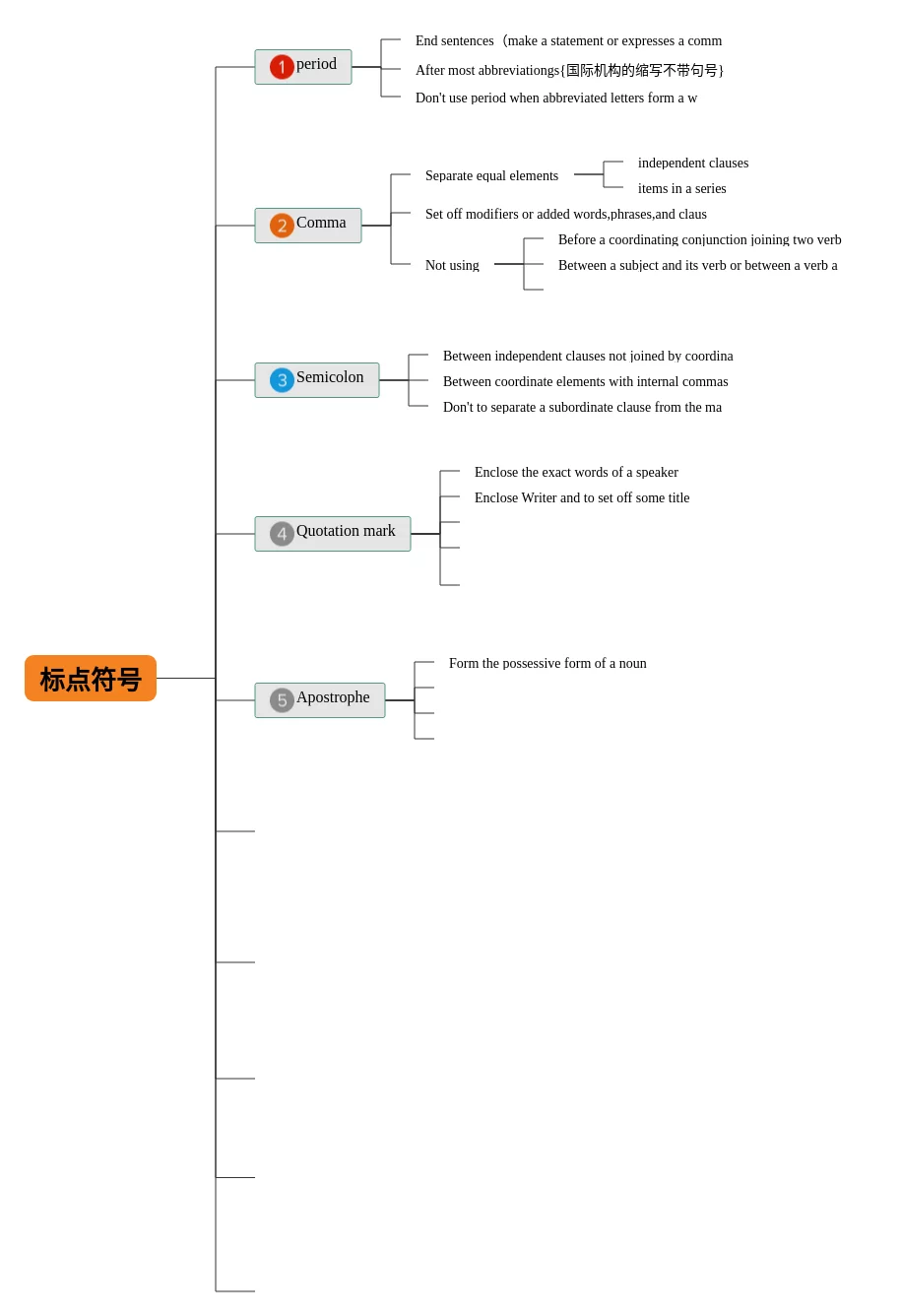 标点符号

1 period

End sentences（make a statement or expresses a comm

After most abbreviationgs{国际机构的缩写不带句号}

Don't use period when abbreviated letters form a w

2 Comma

Separate equal elements

independent clauses

items in a series

Set off modifiers or added words,phrases,and claus

Not using

Before a coordinating conjunction joining two verb

Between a subject and its verb or between a verb a

3 Semicolon

Between independent clauses not joined by coordina

Between coordinate elements with internal commas

Don't to separate a subordinate clause from the ma

4 Quotation mark

Enclose the exact words of a speaker

Enclose Writer and to set off some title

5 Apostrophe

Form the possessive form of a noun